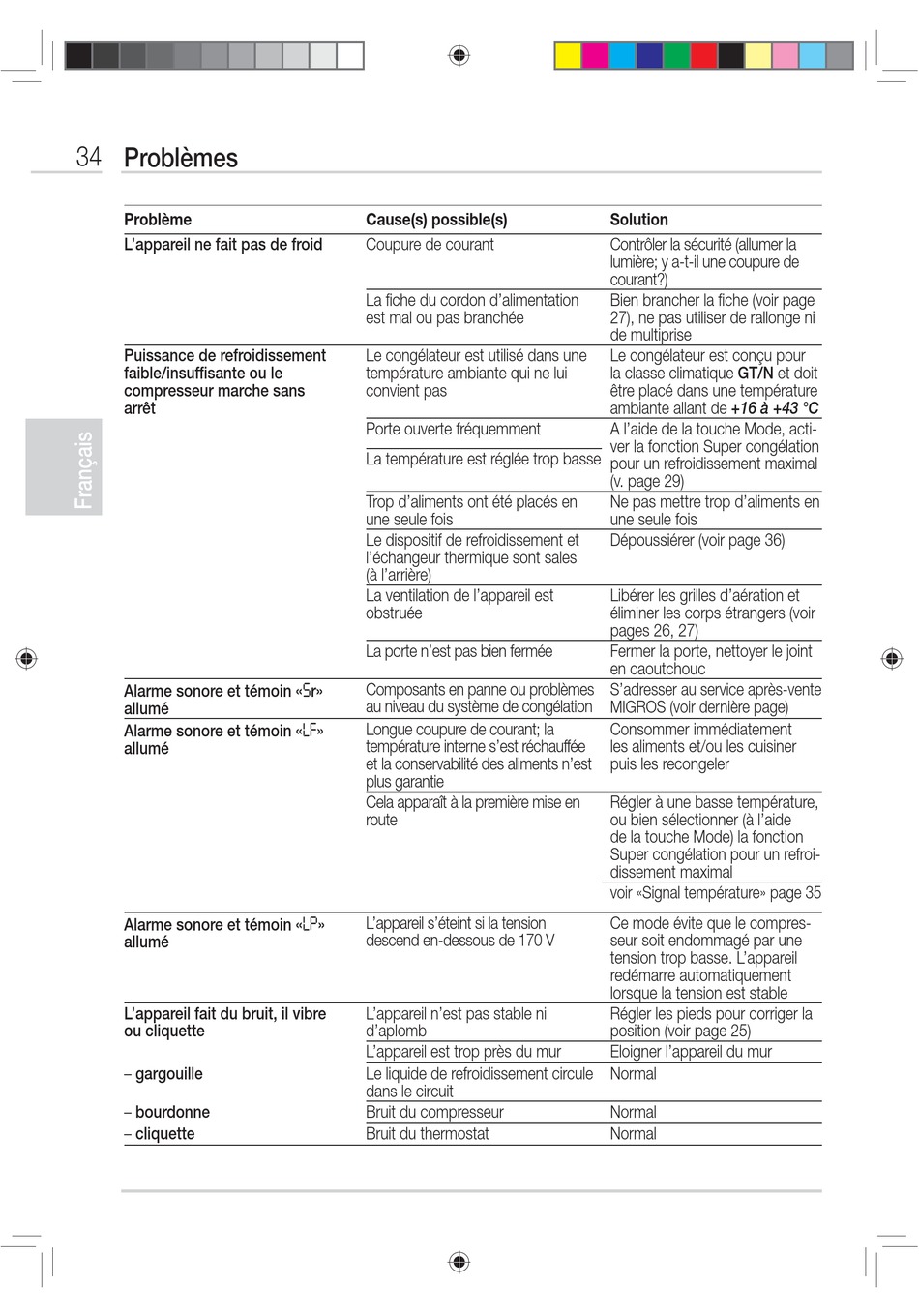 34 Problèmes

Français

| Problème | Cause(s) possible(s) | Solution |
|---|---|---|
| L'appareil ne fait pas de froid | Coupure de courant | Contrôler la sécurité (allumer la lumière; y a-t-il une coupure de courant?) |
| | La fiche du cordon d'alimentation est mal ou pas branchée | Bien brancher la fiche (voir page 27), ne pas utiliser de rallonge ni de multiprise |
| Puissance de refroidissement faible/insuffisante ou le compresseur marche sans arrêt | Le congélateur est utilisé dans une température ambiante qui ne lui convient pas | Le congélateur est conçu pour la classe climatique GT/N et doit être placé dans une température ambiante allant de +16 à +43 °C |
| | Porte ouverte fréquemment | A l'aide de la touche Mode, activer la fonction Super congélation pour un refroidissement maximal (v. page 29) |
| | La température est réglée trop basse | |
| | Trop d'aliments ont été placés en une seule fois | Ne pas mettre trop d'aliments en une seule fois |
| | Le dispositif de refroidissement et l'échangeur thermique sont sales (à l'arrière) | Dépoussiérer (voir page 36) |
| | La ventilation de l'appareil est obstruée | Libérer les grilles d'aération et éliminer les corps étrangers (voir pages 26, 27) |
| | La porte n'est pas bien fermée | Fermer la porte, nettoyer le joint en caoutchouc |
| Alarme sonore et témoin «Sr» allumé | Composants en panne ou problèmes au niveau du système de congélation | S'adresser au service après-vente MIGROS (voir dernière page) |
| Alarme sonore et témoin «LF» allumé | Longue coupure de courant; la température interne s'est réchauffée et la conservabilité des aliments n'est plus garantie | Consommer immédiatement les aliments et/ou les cuisiner puis les recongeler |
| | Cela apparaît à la première mise en route | Régler à une basse température, ou bien sélectionner (à l'aide de la touche Mode) la fonction Super congélation pour un refroidissement maximal |
| | | voir «Signal température» page 35 |
| Alarme sonore et témoin «LP» allumé | L'appareil s'éteint si la tension descend en-dessous de 170 V | Ce mode évite que le compresseur soit endommagé par une tension trop basse. L'appareil redémarre automatiquement lorsque la tension est stable |
| L'appareil fait du bruit, il vibre ou cliquette | L'appareil n'est pas stable ni d'aplomb | Régler les pieds pour corriger la position (voir page 25) |
| | L'appareil est trop près du mur | Eloigner l'appareil du mur |
| – gargouille | Le liquide de refroidissement circule dans le circuit | Normal |
| – bourdonne | Bruit du compresseur | Normal |
| – cliquette | Bruit du thermostat | Normal |